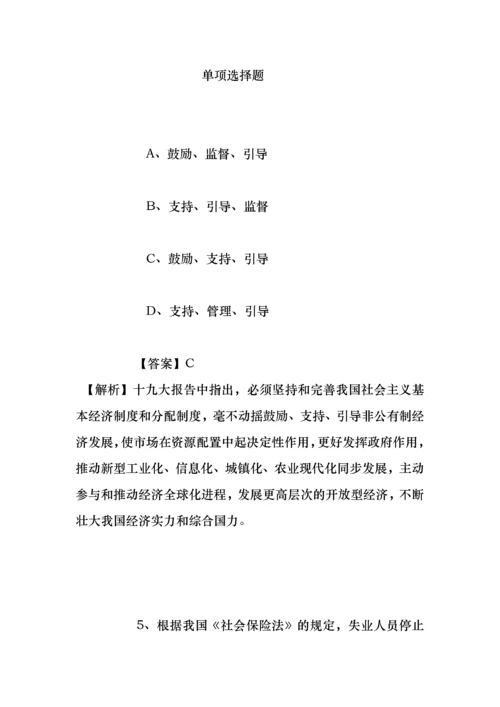 单项选择题

A、鼓励、监督、引导

B、支持、引导、监督

C、鼓励、支持、引导

D、支持、管理、引导

【答案】C

【解析】十九大报告中指出，必须坚持和完善我国社会主义基本经济制度和分配制度，毫不动摇鼓励、支持、引导非公有制经济发展，使市场在资源配置中起决定性作用，更好发挥政府作用，推动新型工业化、信息化、城镇化、农业现代化同步发展，主动参与和推动经济全球化进程，发展更高层次的开放型经济，不断壮大我国经济实力和综合国力。

5、根据我国《社会保险法》的规定，失业人员停止